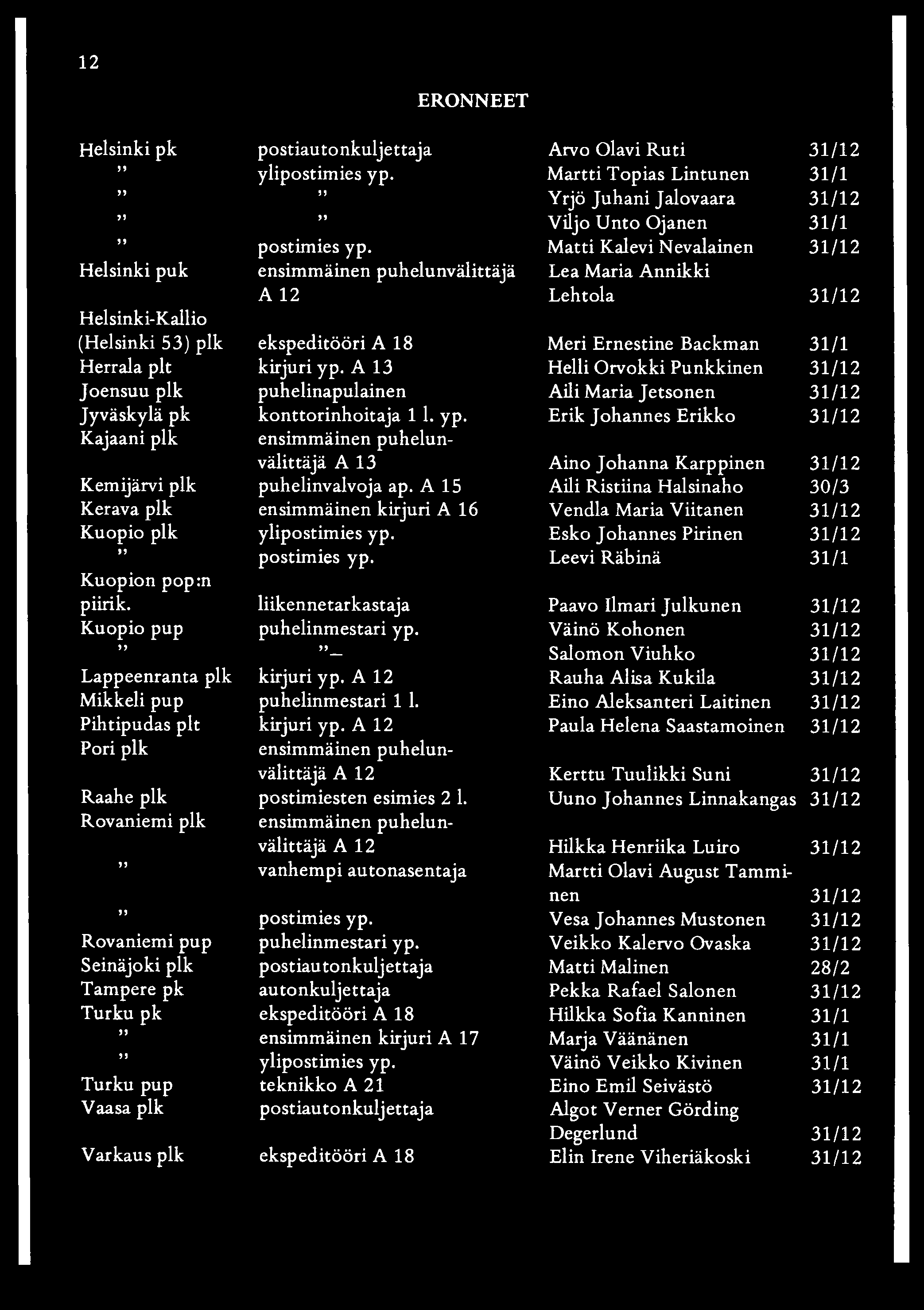 12

ERONNEET

| | | | |
|---|---|---|---|
| Helsinki pk | postiautonkuljettaja | Arvo Olavi Ruti | 31/12 |
| ” | ylipostimies yp. | Martti Topias Lintunen | 31/1 |
| ” | ” | Yrjö Juhani Jalovaara | 31/12 |
| ” | ” | Viljo Unto Ojanen | 31/1 |
| ” | postimies yp. | Matti Kalevi Nevalainen | 31/12 |
| Helsinki puk | ensimmäinen puhelunvälittäjä A 12 | Lea Maria Annikki Lehtola | 31/12 |
| Helsinki-Kallio (Helsinki 53) plk | ekspeditööri A 18 | Meri Ernestine Backman | 31/1 |
| Herrala plt | kirjuri yp. A 13 | Helli Orvokki Punkkinen | 31/12 |
| Joensuu plk | puhelinapulainen | Aili Maria Jetsonen | 31/12 |
| Jyväskylä pk | konttorinhoitaja 1 l. yp. | Erik Johannes Erikko | 31/12 |
| Kajaani plk | ensimmäinen puhelunvälittäjä A 13 | Aino Johanna Karppinen | 31/12 |
| Kemijärvi plk | puhelinvalvoja ap. A 15 | Aili Ristiina Halsinaho | 30/3 |
| Kerava plk | ensimmäinen kirjuri A 16 | Vendla Maria Viitanen | 31/12 |
| Kuopio plk | ylipostimies yp. | Esko Johannes Pirinen | 31/12 |
| ” | postimies yp. | Leevi Räbinä | 31/1 |
| Kuopion pop:n piirik. | liikennetarkastaja | Paavo Ilmari Julkunen | 31/12 |
| Kuopio pup | puhelinmestari yp. | Väinö Kohonen | 31/12 |
| ” | ”— | Salomon Viuhko | 31/12 |
| Lappeenranta plk | kirjuri yp. A 12 | Rauha Alisa Kukila | 31/12 |
| Mikkeli pup | puhelinmestari 1 l. | Eino Aleksanteri Laitinen | 31/12 |
| Pihtipudas plt | kirjuri yp. A 12 | Paula Helena Saastamoinen | 31/12 |
| Pori plk | ensimmäinen puhelunvälittäjä A 12 | Kerttu Tuulikki Suni | 31/12 |
| Raahe plk | postimiesten esimies 2 l. | Uuno Johannes Linnakangas | 31/12 |
| Rovaniemi plk | ensimmäinen puhelunvälittäjä A 12 | Hilkka Henriika Luiro | 31/12 |
| ” | vanhempi autonasentaja | Martti Olavi August Tamminen | 31/12 |
| ” | postimies yp. | Vesa Johannes Mustonen | 31/12 |
| Rovaniemi pup | puhelinmestari yp. | Veikko Kalervo Ovaska | 31/12 |
| Seinäjoki plk | postiautonkuljettaja | Matti Malinen | 28/2 |
| Tampere pk | autonkuljettaja | Pekka Rafael Salonen | 31/12 |
| Turku pk | ekspeditööri A 18 | Hilkka Sofia Kanninen | 31/1 |
| ” | ensimmäinen kirjuri A 17 | Marja Väänänen | 31/1 |
| ” | ylipostimies yp. | Väinö Veikko Kivinen | 31/1 |
| Turku pup | teknikko A 21 | Eino Emil Seivästö | 31/12 |
| Vaasa plk | postiautonkuljettaja | Algot Verner Görding Degerlund | 31/12 |
| Varkaus plk | ekspeditööri A 18 | Elin Irene Viheriäkoski | 31/12 |